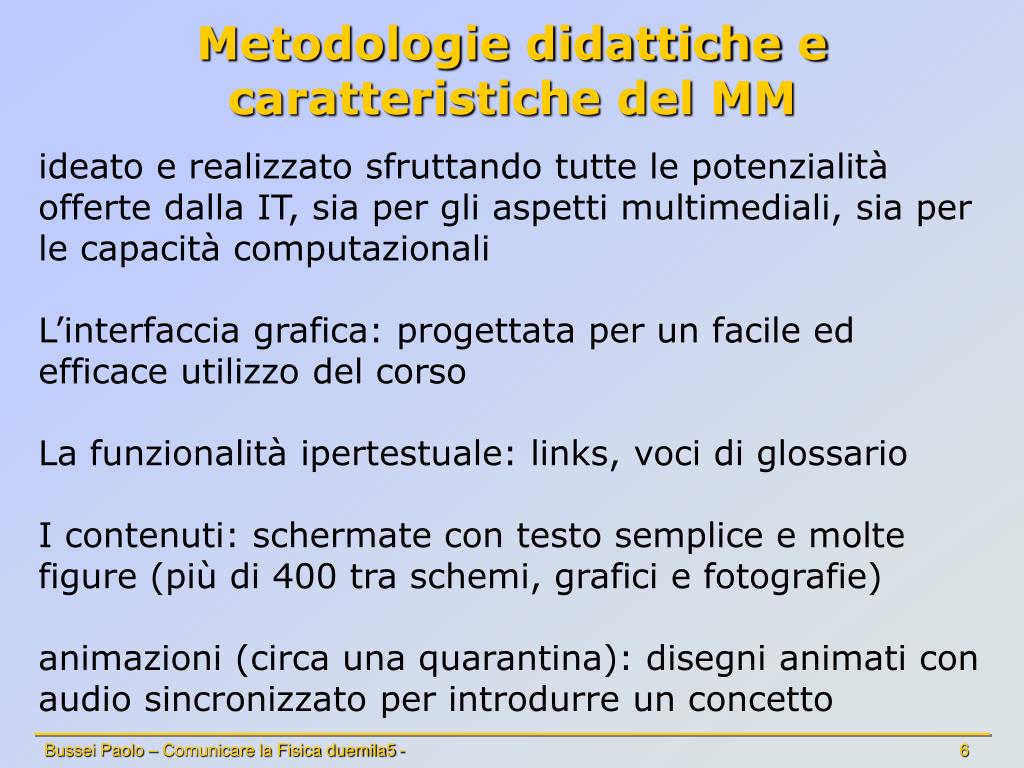 Metodologie didattiche e caratteristiche del MM

ideato e realizzato sfruttando tutte le potenzialità offerte dalla IT, sia per gli aspetti multimediali, sia per le capacità computazionali

L’interfaccia grafica: progettata per un facile ed efficace utilizzo del corso

La funzionalità ipertestuale: links, voci di glossario

I contenuti: schermate con testo semplice e molte figure (più di 400 tra schemi, grafici e fotografie)

animazioni (circa una quarantina): disegni animati con audio sincronizzato per introdurre un concetto

Bussei Paolo – Comunicare la Fisica duemila5 -

6